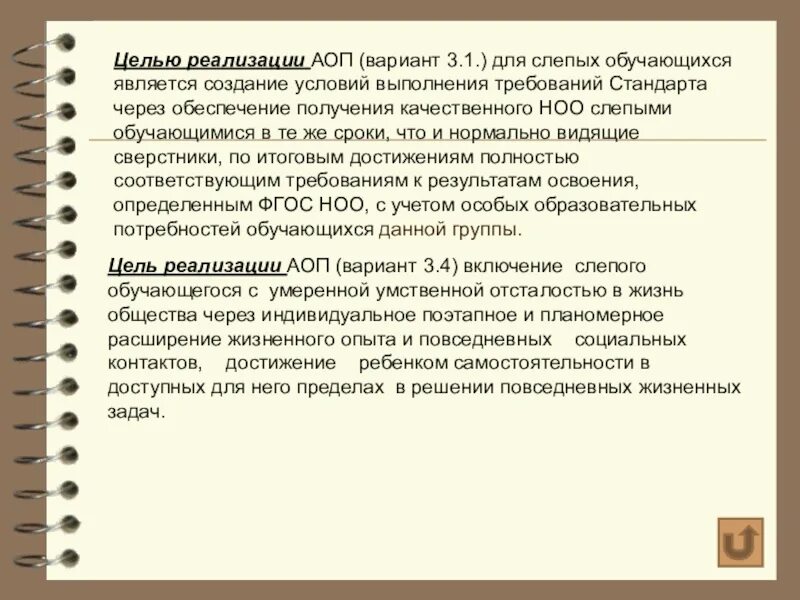 Целью реализации АОП (вариант 3.1.) для слепых обучающихся является создание условий выполнения требований Стандарта через обеспечение получения качественного НОО слепыми обучающимися в те же сроки, что и нормально видящие сверстники, по итоговым достижениям полностью соответствующим требованиям к результатам освоения, определенным ФГОС НОО, с учетом особых образовательных потребностей обучающихся данной группы.

Цель реализации АОП (вариант 3.4) включение слепого обучающегося с умеренной умственной отсталостью в жизнь общества через индивидуальное поэтапное и планомерное расширение жизненного опыта и повседневных социальных контактов, достижение ребенком самостоятельности в доступных для него пределах в решении повседневных жизненных задач.